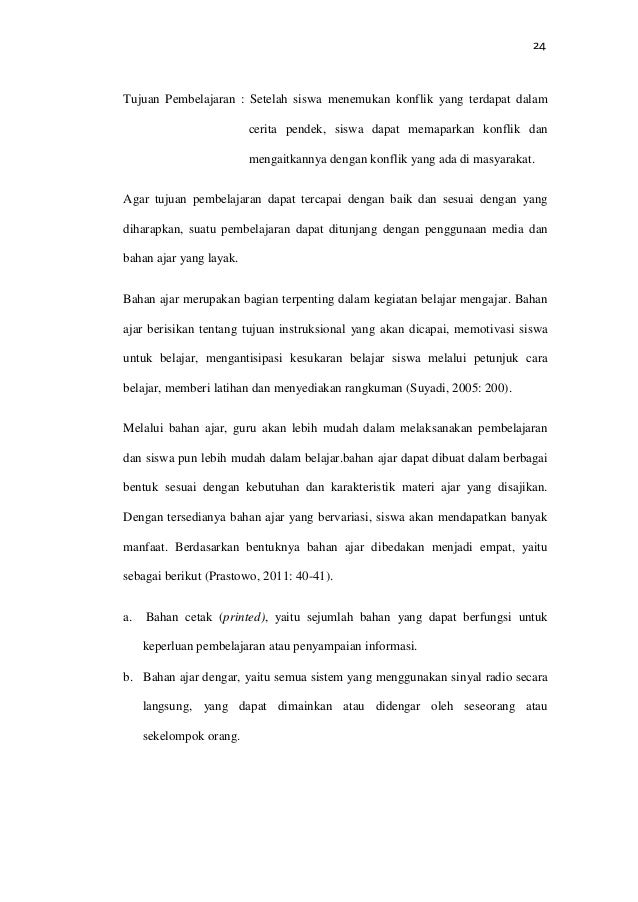 24

Tujuan Pembelajaran : Setelah siswa menemukan konflik yang terdapat dalam cerita pendek, siswa dapat memaparkan konflik dan mengaitkannya dengan konflik yang ada di masyarakat.

Agar tujuan pembelajaran dapat tercapai dengan baik dan sesuai dengan yang diharapkan, suatu pembelajaran dapat ditunjang dengan penggunaan media dan bahan ajar yang layak.

Bahan ajar merupakan bagian terpenting dalam kegiatan belajar mengajar. Bahan ajar berisikan tentang tujuan instruksional yang akan dicapai, memotivasi siswa untuk belajar, mengantisipasi kesukaran belajar siswa melalui petunjuk cara belajar, memberi latihan dan menyediakan rangkuman (Suyadi, 2005: 200).

Melalui bahan ajar, guru akan lebih mudah dalam melaksanakan pembelajaran dan siswa pun lebih mudah dalam belajar.bahan ajar dapat dibuat dalam berbagai bentuk sesuai dengan kebutuhan dan karakteristik materi ajar yang disajikan. Dengan tersedianya bahan ajar yang bervariasi, siswa akan mendapatkan banyak manfaat. Berdasarkan bentuknya bahan ajar dibedakan menjadi empat, yaitu sebagai berikut (Prastowo, 2011: 40-41).

a. Bahan cetak (printed), yaitu sejumlah bahan yang dapat berfungsi untuk keperluan pembelajaran atau penyampaian informasi.

b. Bahan ajar dengar, yaitu semua sistem yang menggunakan sinyal radio secara langsung, yang dapat dimainkan atau didengar oleh seseorang atau sekelompok orang.